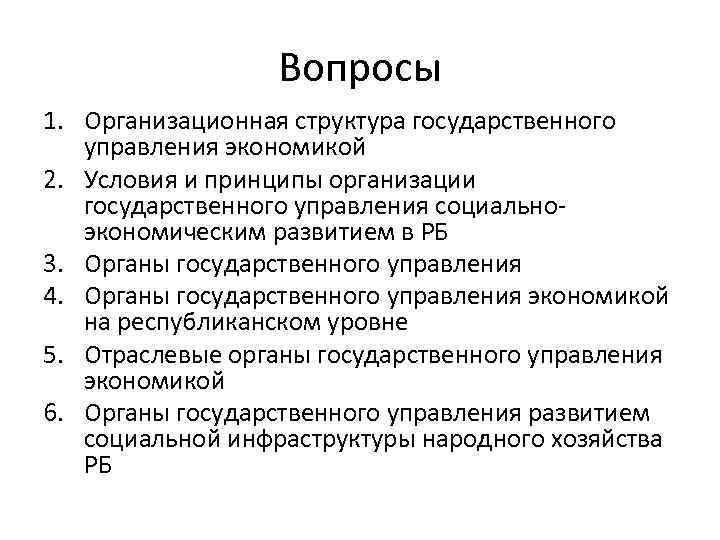 Вопросы

1. Организационная структура государственного управления экономикой
2. Условия и принципы организации государственного управления социально-экономическим развитием в РБ
3. Органы государственного управления
4. Органы государственного управления экономикой на республиканском уровне
5. Отраслевые органы государственного управления экономикой
6. Органы государственного управления развитием социальной инфраструктуры народного хозяйства РБ